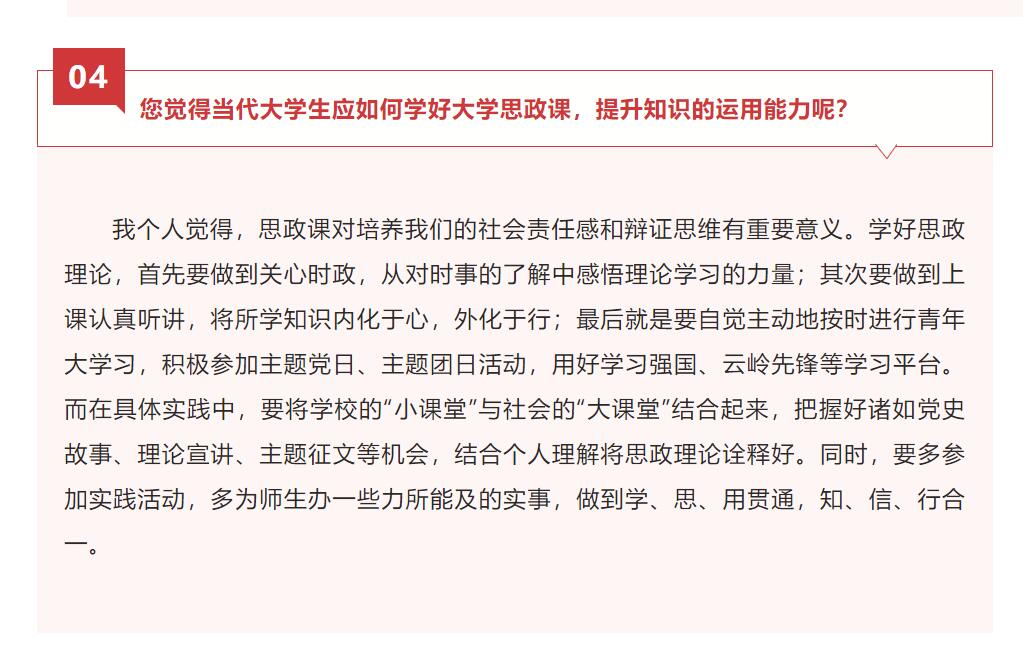 04

您觉得当代大学生应如何学好大学思政课，提升知识的运用能力呢？

我个人觉得，思政课对培养我们的社会责任感和辩证思维有重要意义。学好思政理论，首先要做到关心时政，从对时事的了解中感悟理论学习的力量；其次要做到上课认真听讲，将所学知识内化于心，外化于行；最后就是要自觉主动地按时进行青年大学习，积极参加主题党日、主题团日活动，用好学习强国、云岭先锋等学习平台。而在具体实践中，要将学校的“小课堂”与社会的“大课堂”结合起来，把握好诸如党史故事、理论宣讲、主题征文等机会，结合个人理解将思政理论诠释好。同时，要多参加实践活动，多为师生办一些力所能及的实事，做到学、思、用贯通，知、信、行合一。